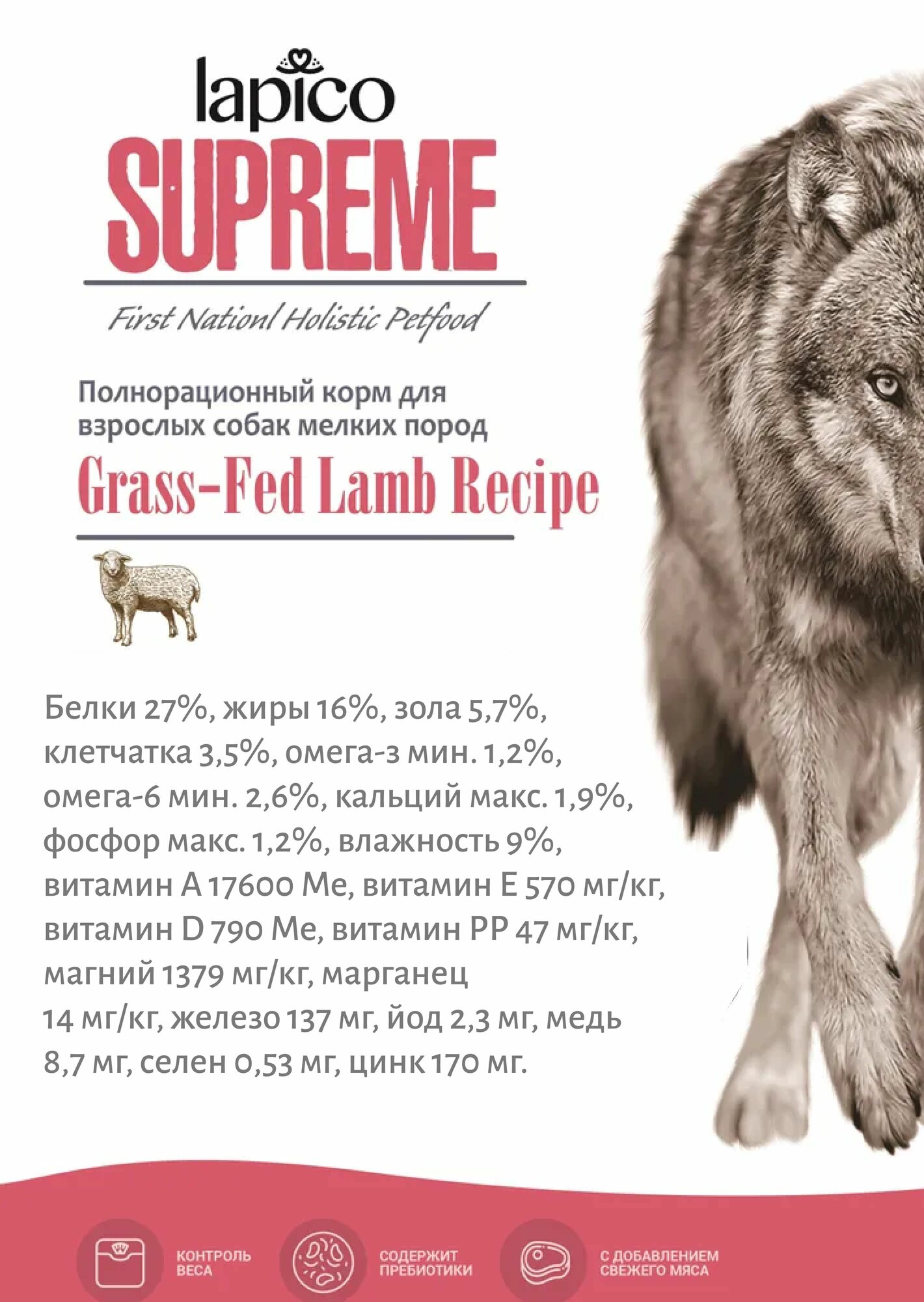 lapico
SUPREME
First Nationl Holistic Petfood

Полнорационный корм для взрослых собак мелких пород
Grass-Fed Lamb Recipe

Белки 27%, жиры 16%, зола 5,7%, клетчатка 3,5%, омега-3 мин. 1,2%, омега-6 мин. 2,6%, кальций макс. 1,9%, фосфор макс. 1,2%, влажность 9%, витамин А 17600 Ме, витамин Е 570 мг/кг, витамин D 790 Ме, витамин РР 47 мг/кг, магний 1379 мг/кг, марганец 14 мг/кг, железо 137 мг, йод 2,3 мг, медь 8,7 мг, селен 0,53 мг, цинк 170 мг.

КОНТРОЛЬ ВЕСА
СОДЕРЖИТ ПРЕБИОТИКИ
С ДОБАВЛЕНИЕМ СВЕЖЕГО МЯСА